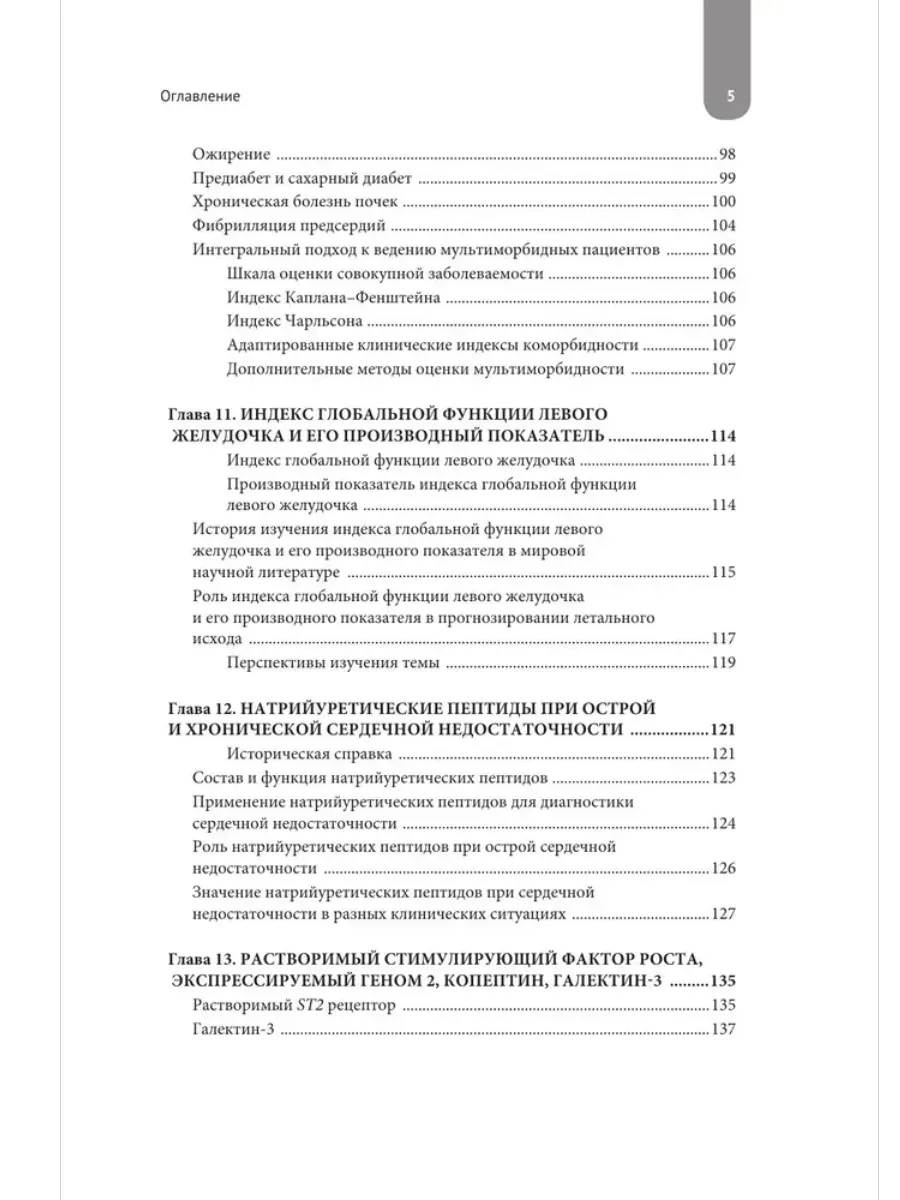 Оглавление

5

Ожирение 98

Предиабет и сахарный диабет 99

Хроническая болезнь почек 100

Фибрилляция предсердий 104

Интегральный подход к ведению мультиморбидных пациентов 106

Шкала оценки совокупной заболеваемости 106

Индекс Каплана–Фенштейна 106

Индекс Чарльсона 106

Адаптированные клинические индексы коморбидности 107

Дополнительные методы оценки мультиморбидности 107

Глава 11. ИНДЕКС ГЛОБАЛЬНОЙ ФУНКЦИИ ЛЕВОГО ЖЕЛУДОЧКА И ЕГО ПРОИЗВОДНЫЙ ПОКАЗАТЕЛЬ 114

Индекс глобальной функции левого желудочка 114

Производный показатель индекса глобальной функции левого желудочка 114

История изучения индекса глобальной функции левого желудочка и его производного показателя в мировой научной литературе 115

Роль индекса глобальной функции левого желудочка и его производного показателя в прогнозировании летального исхода 117

Перспективы изучения темы 119

Глава 12. НАТРИЙУРЕТИЧЕСКИЕ ПЕПТИДЫ ПРИ ОСТРОЙ И ХРОНИЧЕСКОЙ СЕРДЕЧНОЙ НЕДОСТАТОЧНОСТИ 121

Историческая справка 121

Состав и функция натрийуретических пептидов 123

Применение натрийуретических пептидов для диагностики сердечной недостаточности 124

Роль натрийуретических пептидов при острой сердечной недостаточности 126

Значение натрийуретических пептидов при сердечной недостаточности в разных клинических ситуациях 127

Глава 13. РАСТВОРИМЫЙ СТИМУЛИРУЮЩИЙ ФАКТОР РОСТА, ЭКСПРЕССИРУЕМЫЙ ГЕНОМ 2, КОПЕПТИН, ГАЛЕКТИН-3 135

Растворимый ST2 рецептор 135

Галектин-3 137